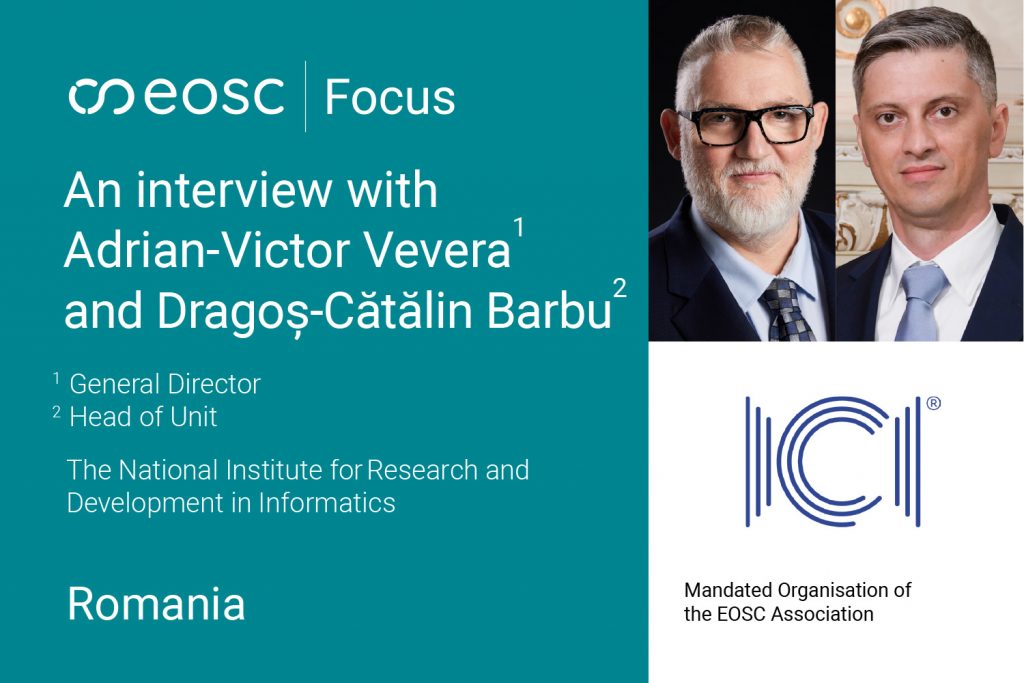 eosc | Focus

An interview with Adrian-Victor Vevera$^1$ and Dragoș-Cătălin Barbu$^2$

$^1$ General Director
$^2$ Head of Unit

The National Institute for Research and Development in Informatics

Romania

ICI®

Mandated Organisation of the EOSC Association